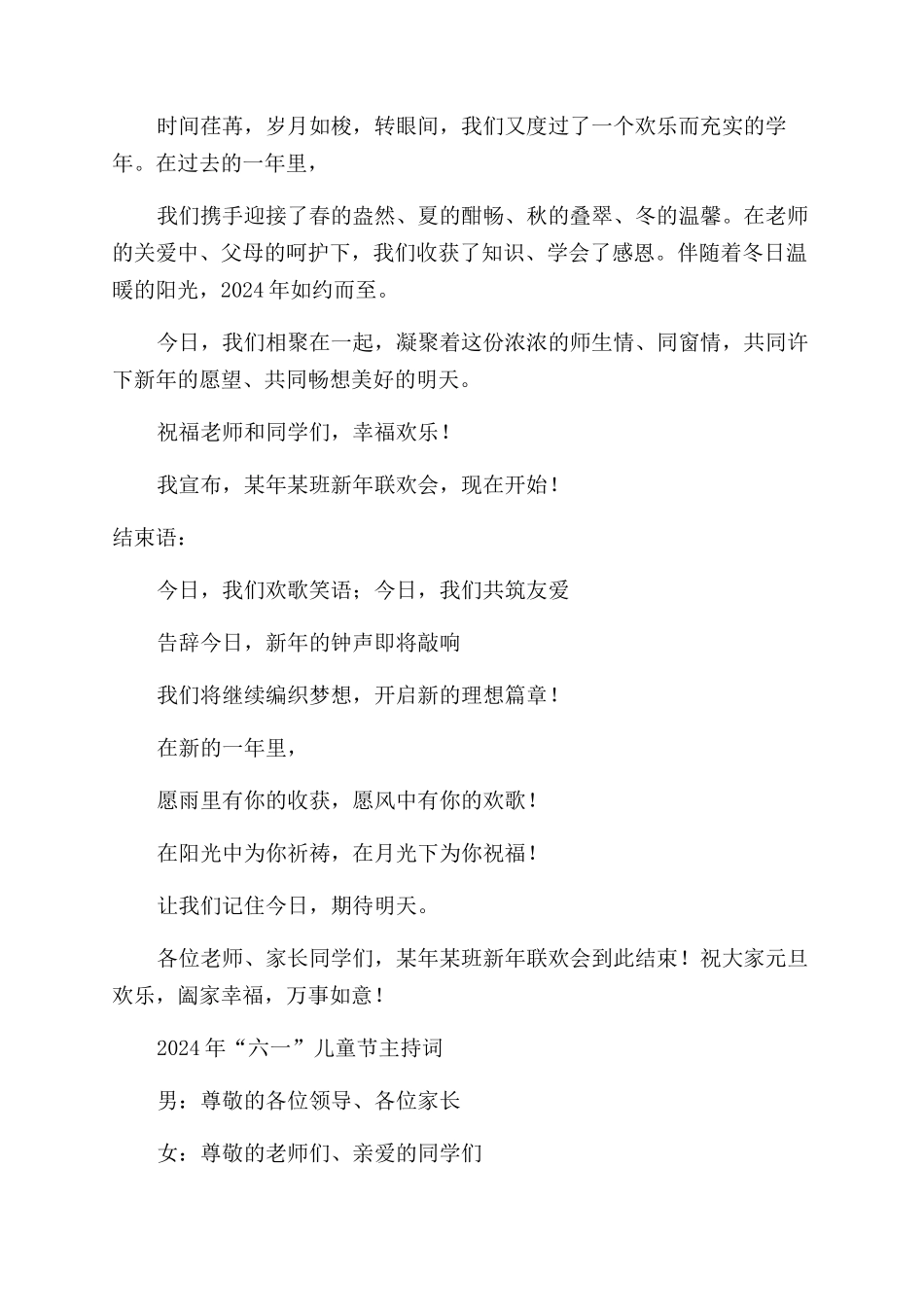 时间荏苒，岁月如梭，转眼间，我们又度过了一个欢乐而充实的学年。在过去的一年里，

我们携手迎接了春的盎然、夏的酣畅、秋的叠翠、冬的温馨。在老师的关爱中、父母的呵护下，我们收获了知识、学会了感恩。伴随着冬日温暖的阳光，2024年如约而至。

今日，我们相聚在一起，凝聚着这份浓浓的师生情、同窗情，共同许下新年的愿望、共同畅想美好的明天。

祝福老师和同学们，幸福欢乐！

我宣布，某年某班新年联欢会，现在开始！

结束语：

今日，我们欢歌笑语；今日，我们共筑友爱

告辞今日，新年的钟声即将敲响

我们将继续编织梦想，开启新的理想篇章！

在新的一年里，

愿雨里有你的收获，愿风中有你的欢歌！

在阳光中为你祈祷，在月光下为你祝福！

让我们记住今日，期待明天。

各位老师、家长同学们，某年某班新年联欢会到此结束！祝大家元旦欢乐，阖家幸福，万事如意！

2024年“六一”儿童节主持词

男：尊敬的各位领导、各位家长

女：尊敬的老师们、亲爱的同学们